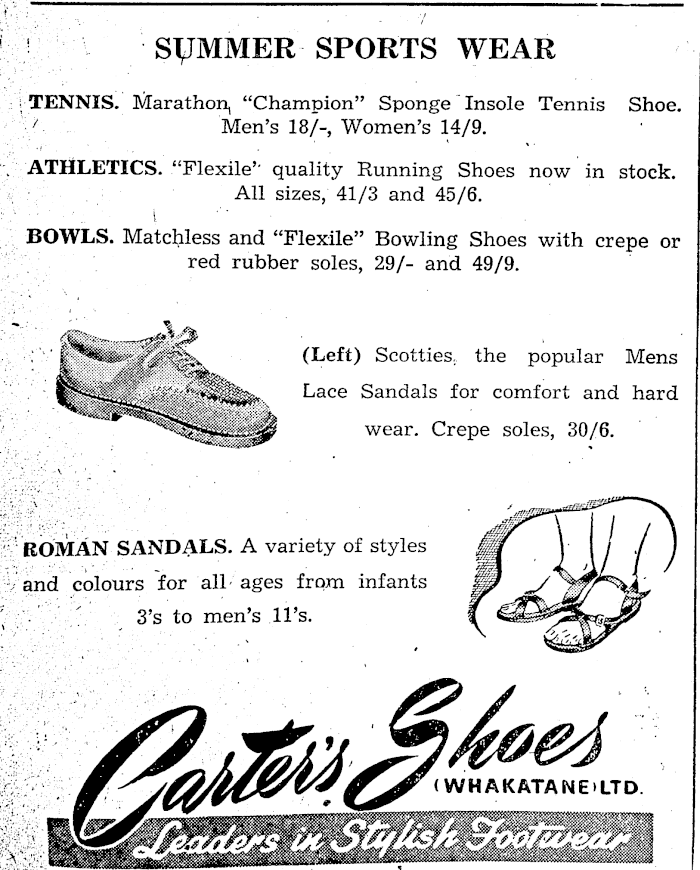 SUMMER SPORTS WEAR

TENNIS. Marathon "Champion" Sponge Insole Tennis Shoe. Men's 18/-, Women's 14/9.

ATHLETICS. "Flexile" quality Running Shoes now in stock. All sizes, 41/3 and 45/6.

BOWLS. Matchless and "Flexile" Bowling Shoes with crepe or red rubber soles, 29/- and 49/9.

(Left) Scotties, the popular Mens Lace Sandals for comfort and hard wear. Crepe soles, 30/6.

ROMAN SANDALS. A variety of styles and colours for all ages from infants 3's to men's 11's.

Carter's Shoes (WHAKATANE) LTD.

Leaders in Stylish Footwear